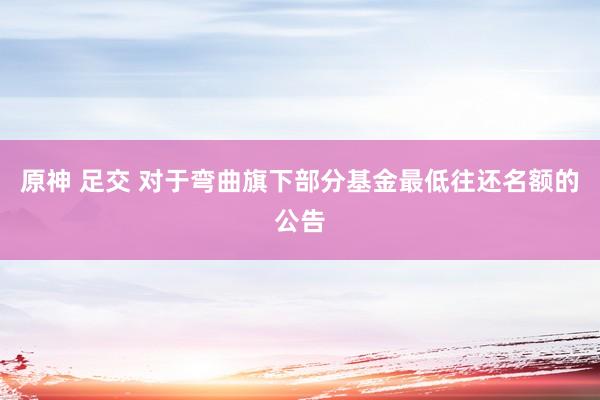 原神 足交 对于弯曲旗下部分基金最低往还名额的公告